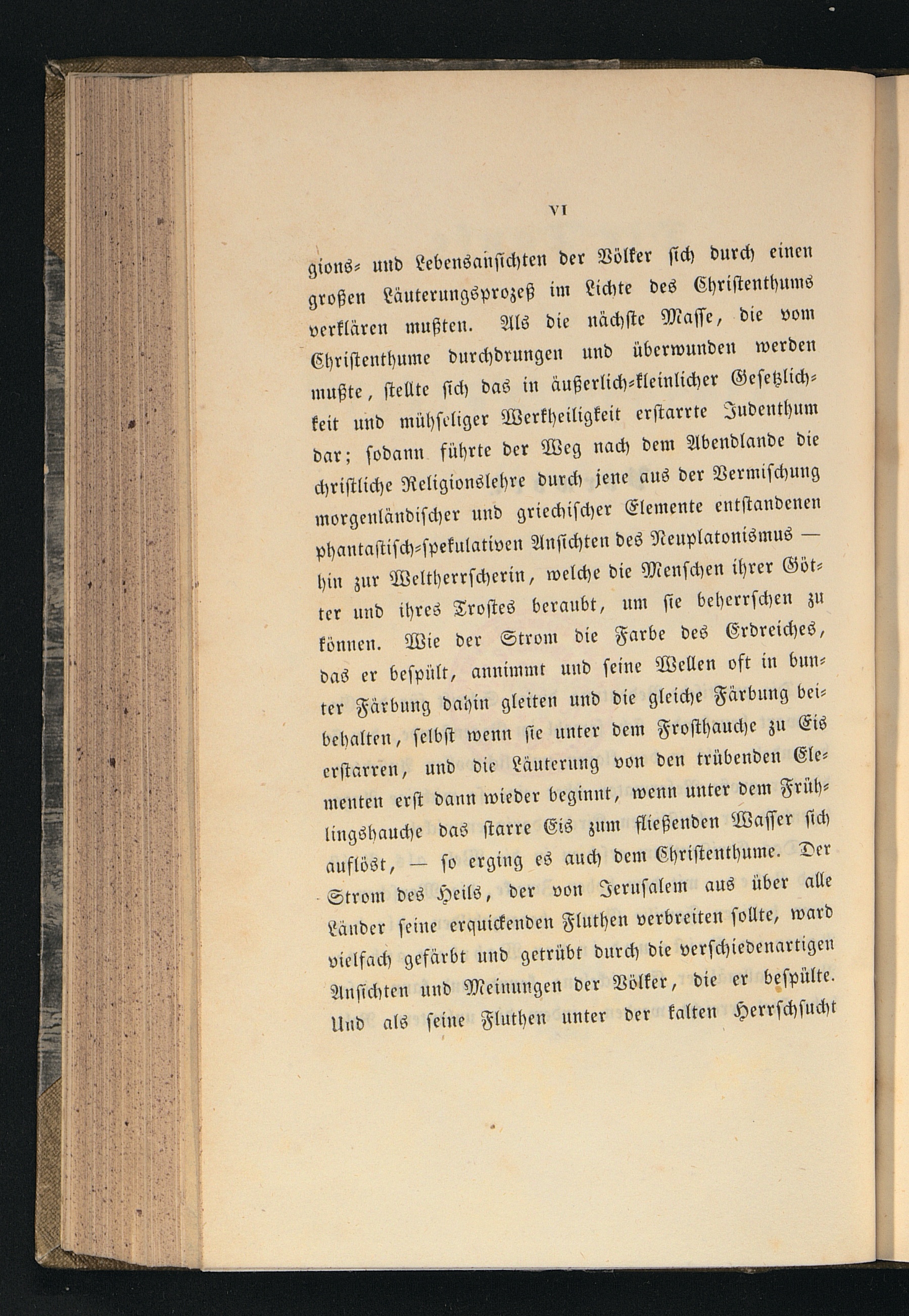 VI

gions- und Lebensansichten der Völker sich durch einen großen Läuterungsprozeß im Lichte des Christenthums verklären mußten. Als die nächste Masse, die vom Christenthume durchdrungen und überwunden werden mußte, stellte sich das in äußerlich-kleinlicher Gesetzlichkeit und mühseliger Werkheiligkeit erstarrte Judenthum dar; sodann führte der Weg nach dem Abendlande die christliche Religionslehre durch jene aus der Vermischung morgenländischer und griechischer Elemente entstandenen phantastisch-spekulativen Ansichten des Neuplatonismus — hin zur Weltherrscherin, welche die Menschen ihrer Götter und ihres Trostes beraubt, um sie beherrschen zu können. Wie der Strom die Farbe des Erdreiches, das er bespült, annimmt und seine Wellen oft in bunter Färbung dahin gleiten und die gleiche Färbung beibehalten, selbst wenn sie unter dem Frosthauche zu Eis erstarren, und die Läuterung von den trübenden Elementen erst dann wieder beginnt, wenn unter dem Frühlingshauche das starre Eis zum fließenden Wasser sich auflöst, — so erging es auch dem Christenthume. Der Strom des Heils, der von Jerusalem aus über alle Länder seine erquickenden Fluthen verbreiten sollte, ward vielfach gefärbt und getrübt durch die verschiedenartigen Ansichten und Meinungen der Völker, die er bespülte. Und als seine Fluthen unter der kalten Herrschsucht